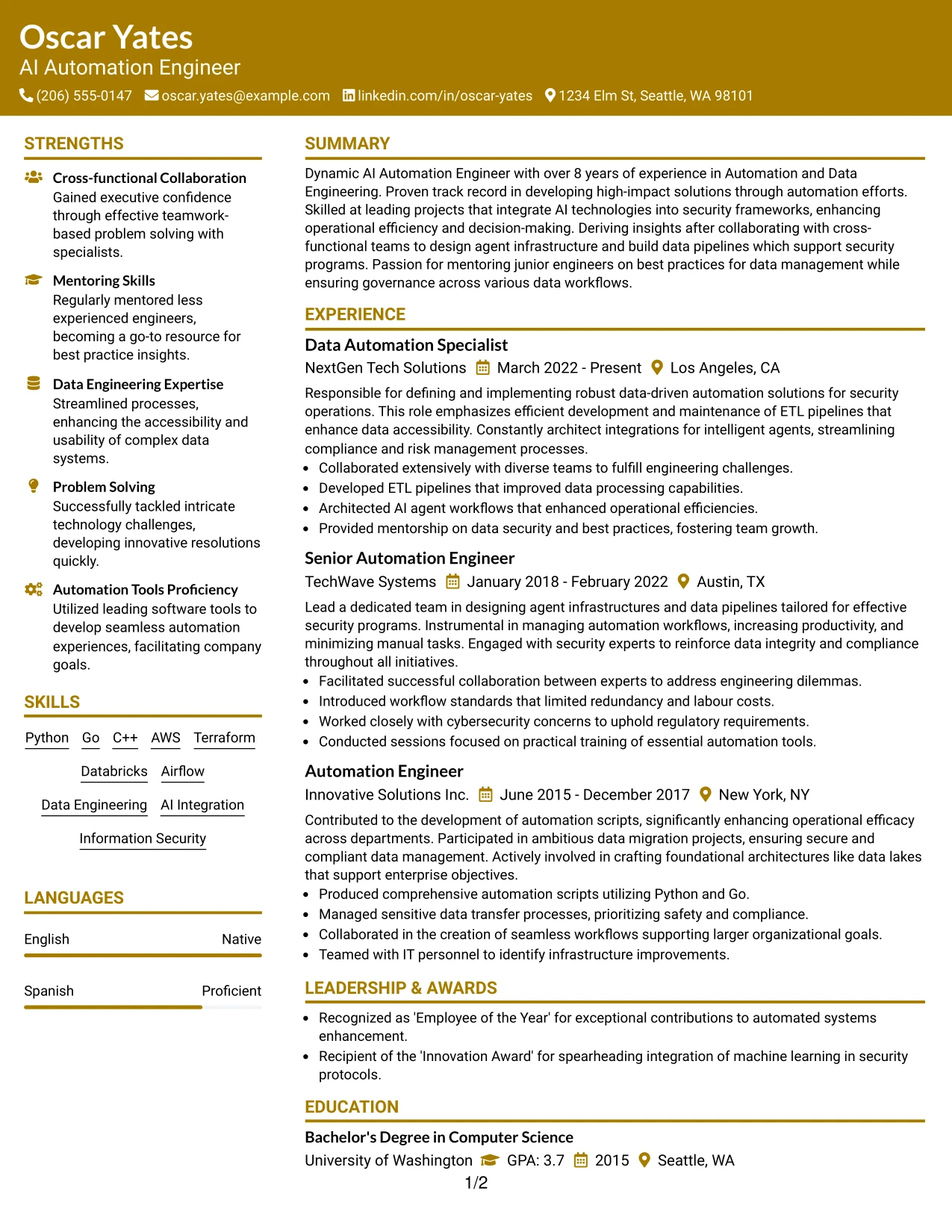 Oscar Yates
AI Automation Engineer
(206) 555-0147 oscar.yates@example.com linkedin.com/in/oscar-yates 1234 Elm St, Seattle, WA 98101

STRENGTHS

Cross-functional Collaboration
Gained executive confidence through effective teamwork-based problem solving with specialists.

Mentoring Skills
Regularly mentored less experienced engineers, becoming a go-to resource for best practice insights.

Data Engineering Expertise
Streamlined processes, enhancing the accessibility and usability of complex data systems.

Problem Solving
Successfully tackled intricate technology challenges, developing innovative resolutions quickly.

Automation Tools Proficiency
Utilized leading software tools to develop seamless automation experiences, facilitating company goals.

SKILLS

Python Go C++ AWS Terraform
Databricks Airflow
Data Engineering AI Integration
Information Security

LANGUAGES

English Native

Spanish Proficient

SUMMARY

Dynamic AI Automation Engineer with over 8 years of experience in Automation and Data Engineering. Proven track record in developing high-impact solutions through automation efforts. Skilled at leading projects that integrate AI technologies into security frameworks, enhancing operational efficiency and decision-making. Deriving insights after collaborating with cross-functional teams to design agent infrastructure and build data pipelines which support security programs. Passion for mentoring junior engineers on best practices for data management while ensuring governance across various data workflows.

EXPERIENCE

Data Automation Specialist
NextGen Tech Solutions March 2022 - Present Los Angeles, CA

Responsible for defining and implementing robust data-driven automation solutions for security operations. This role emphasizes efficient development and maintenance of ETL pipelines that enhance data accessibility. Constantly architect integrations for intelligent agents, streamlining compliance and risk management processes.
• Collaborated extensively with diverse teams to fulfill engineering challenges.
• Developed ETL pipelines that improved data processing capabilities.
• Architected AI agent workflows that enhanced operational efficiencies.
• Provided mentorship on data security and best practices, fostering team growth.

Senior Automation Engineer
TechWave Systems January 2018 - February 2022 Austin, TX

Lead a dedicated team in designing agent infrastructures and data pipelines tailored for effective security programs. Instrumental in managing automation workflows, increasing productivity, and minimizing manual tasks. Engaged with security experts to reinforce data integrity and compliance throughout all initiatives.
• Facilitated successful collaboration between experts to address engineering dilemmas.
• Introduced workflow standards that limited redundancy and labour costs.
• Worked closely with cybersecurity concerns to uphold regulatory requirements.
• Conducted sessions focused on practical training of essential automation tools.

Automation Engineer
Innovative Solutions Inc. June 2015 - December 2017 New York, NY

Contributed to the development of automation scripts, significantly enhancing operational efficacy across departments. Participated in ambitious data migration projects, ensuring secure and compliant data management. Actively involved in crafting foundational architectures like data lakes that support enterprise objectives.
• Produced comprehensive automation scripts utilizing Python and Go.
• Managed sensitive data transfer processes, prioritizing safety and compliance.
• Collaborated in the creation of seamless workflows supporting larger organizational goals.
• Teamed with IT personnel to identify infrastructure improvements.

LEADERSHIP & AWARDS

• Recognized as 'Employee of the Year' for exceptional contributions to automated systems enhancement.
• Recipient of the 'Innovation Award' for spearheading integration of machine learning in security protocols.

EDUCATION

Bachelor's Degree in Computer Science
University of Washington GPA: 3.7 2015 Seattle, WA

1/2